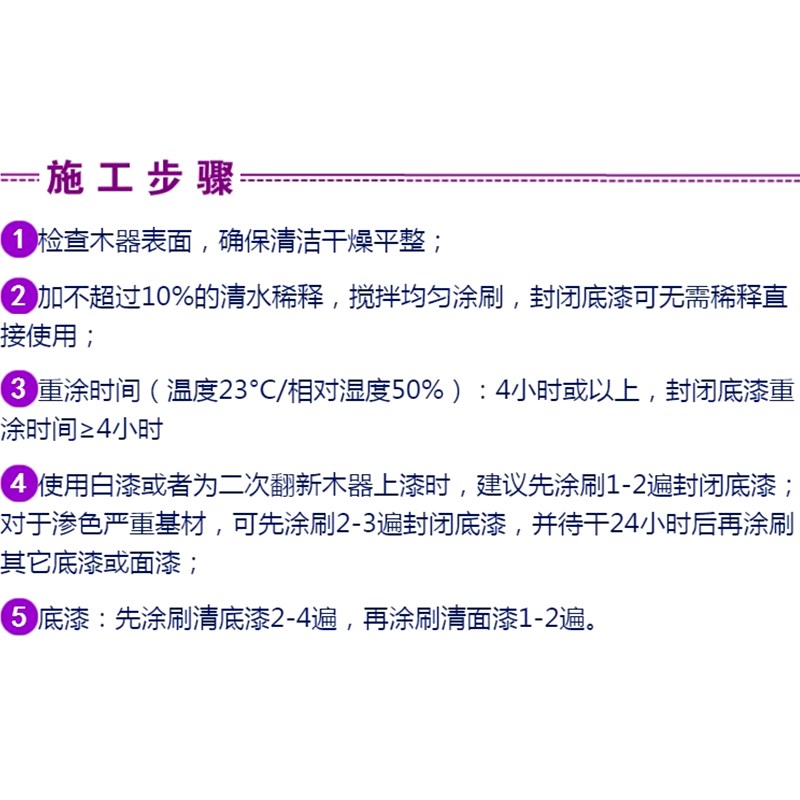 施工步骤

1检查木器表面，确保清洁干燥平整；

2加不超过10%的清水稀释，搅拌均匀涂刷，封闭底漆可无需稀释直接使用；

3重涂时间（温度23°C/相对湿度50%）：4小时或以上，封闭底漆重涂时间≥4小时

4使用白漆或者为二次翻新木器上漆时，建议先涂刷1-2遍封闭底漆；对于渗色严重基材，可先涂刷2-3遍封闭底漆，并待干24小时后再涂刷其它底漆或面漆；

5底漆：先涂刷清底漆2-4遍，再涂刷清面漆1-2遍。